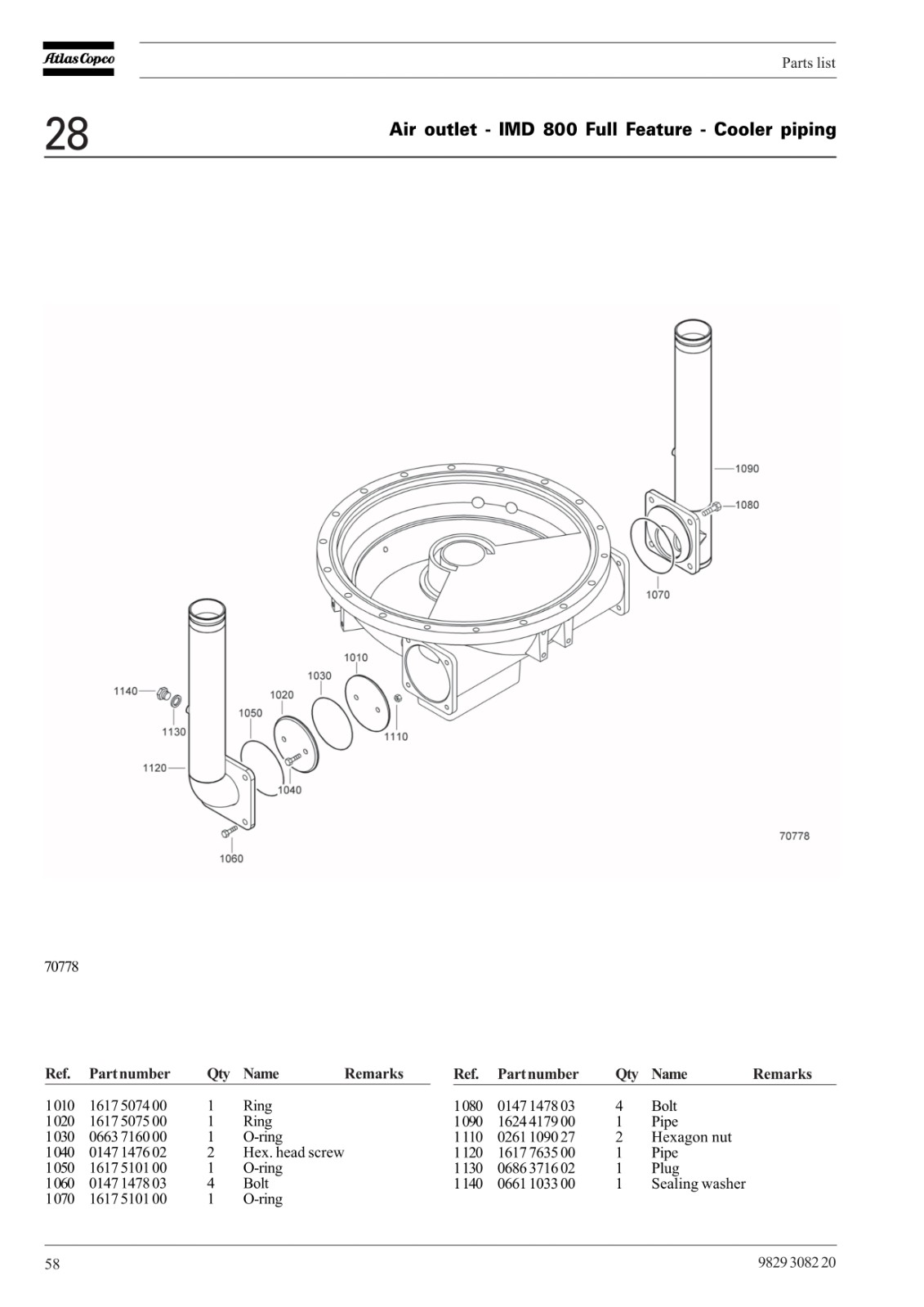 Atlas Copco

Parts list

28

Air outlet - IMD 800 Full Feature - Cooler piping

1090
1080
1070
1010
1030
1020
1050
1140
1130
1110
1120
1040
1060
70778

70778

| Ref. | Part number | Qty | Name | Remarks |
|---|---|---|---|---|
| 1010 | 1617 5074 00 | 1 | Ring | |
| 1020 | 1617 5075 00 | 1 | Ring | |
| 1030 | 0663 7160 00 | 1 | O-ring | |
| 1040 | 0147 1476 02 | 2 | Hex. head screw | |
| 1050 | 1617 5101 00 | 1 | O-ring | |
| 1060 | 0147 1478 03 | 4 | Bolt | |
| 1070 | 1617 5101 00 | 1 | O-ring | |

| Ref. | Part number | Qty | Name | Remarks |
|---|---|---|---|---|
| 1080 | 0147 1478 03 | 4 | Bolt | |
| 1090 | 1624 4179 00 | 1 | Pipe | |
| 1110 | 0261 1090 27 | 2 | Hexagon nut | |
| 1120 | 1617 7635 00 | 1 | Pipe | |
| 1130 | 0686 3716 02 | 1 | Plug | |
| 1140 | 0661 1033 00 | 1 | Sealing washer | |

58

9829 3082 20